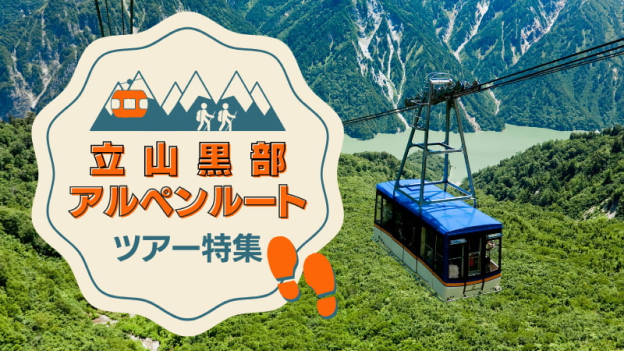 立山黒部
アルペンルート
ツアー特集